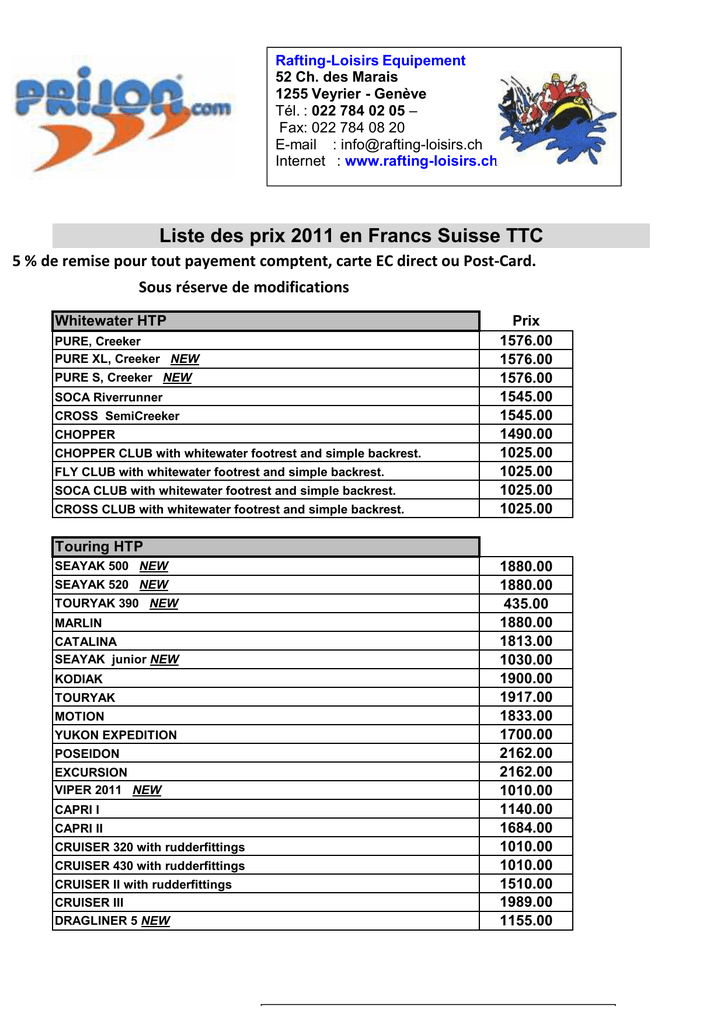 PRIJON.com

Rafting-Loisirs Equipement
52 Ch. des Marais
1255 Veyrier - Genève
Tél. : 022 784 02 05 –
Fax: 022 784 08 20
E-mail : info@rafting-loisirs.ch
Internet : www.rafting-loisirs.ch

Liste des prix 2011 en Francs Suisse TTC

5 % de remise pour tout payement comptent, carte EC direct ou Post-Card.

Sous réserve de modifications

| Whitewater HTP | Prix |
|---|---|
| PURE, Creeker | 1576.00 |
| PURE XL, Creeker NEW | 1576.00 |
| PURE S, Creeker NEW | 1576.00 |
| SOCA Riverrunner | 1545.00 |
| CROSS SemiCreeker | 1545.00 |
| CHOPPER | 1490.00 |
| CHOPPER CLUB with whitewater footrest and simple backrest. | 1025.00 |
| FLY CLUB with whitewater footrest and simple backrest. | 1025.00 |
| SOCA CLUB with whitewater footrest and simple backrest. | 1025.00 |
| CROSS CLUB with whitewater footrest and simple backrest. | 1025.00 |

| Touring HTP | |
|---|---|
| SEAYAK 500 NEW | 1880.00 |
| SEAYAK 520 NEW | 1880.00 |
| TOURYAK 390 NEW | 435.00 |
| MARLIN | 1880.00 |
| CATALINA | 1813.00 |
| SEAYAK junior NEW | 1030.00 |
| KODIAK | 1900.00 |
| TOURYAK | 1917.00 |
| MOTION | 1833.00 |
| YUKON EXPEDITION | 1700.00 |
| POSEIDON | 2162.00 |
| EXCURSION | 2162.00 |
| VIPER 2011 NEW | 1010.00 |
| CAPRI I | 1140.00 |
| CAPRI II | 1684.00 |
| CRUISER 320 with rudderfittings | 1010.00 |
| CRUISER 430 with rudderfittings | 1010.00 |
| CRUISER II with rudderfittings | 1510.00 |
| CRUISER III | 1989.00 |
| DRAGLINER 5 NEW | 1155.00 |